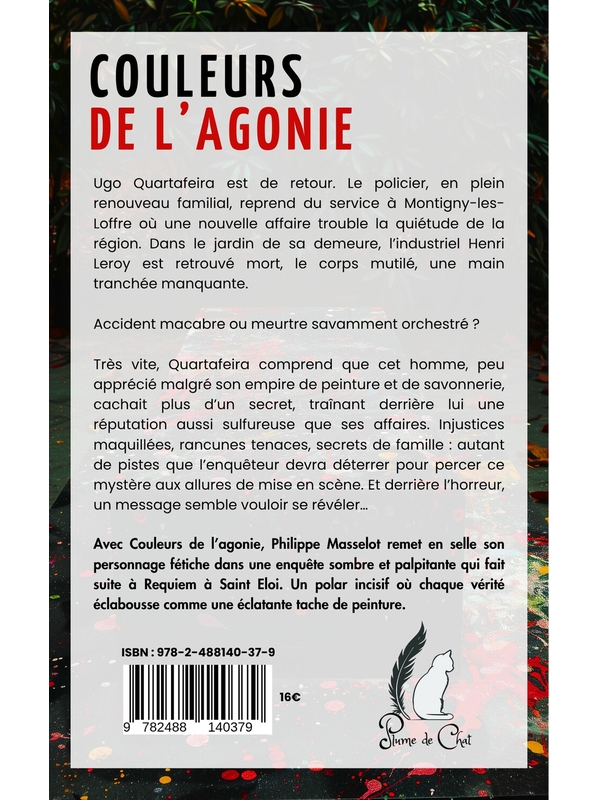 COULEURS
DE L'AGONIE

Ugo Quartafeira est de retour. Le policier, en plein renouveau familial, reprend du service à Montigny-les-Loffre où une nouvelle affaire trouble la quiétude de la région. Dans le jardin de sa demeure, l'industriel Henri Leroy est retrouvé mort, le corps mutilé, une main tranchée manquante.

Accident macabre ou meurtre savamment orchestré ?

Très vite, Quartafeira comprend que cet homme, peu apprécié malgré son empire de peinture et de savonnerie, cachait plus d'un secret, traînant derrière lui une réputation aussi sulfureuse que ses affaires. Injustices maquillées, rancunes tenaces, secrets de famille : autant de pistes que l'enquêteur devra déterrer pour percer ce mystère aux allures de mise en scène. Et derrière l'horreur, un message semble vouloir se révéler...

Avec Couleurs de l'agonie, Philippe Masselot remet en selle son personnage fétiche dans une enquête sombre et palpitante qui fait suite à Requiem à Saint Eloi. Un polar incisif où chaque vérité éclabousse comme une éclatante tache de peinture.

ISBN : 978-2-488140-37-9

9 782488 140379

16€

Plume de Chat